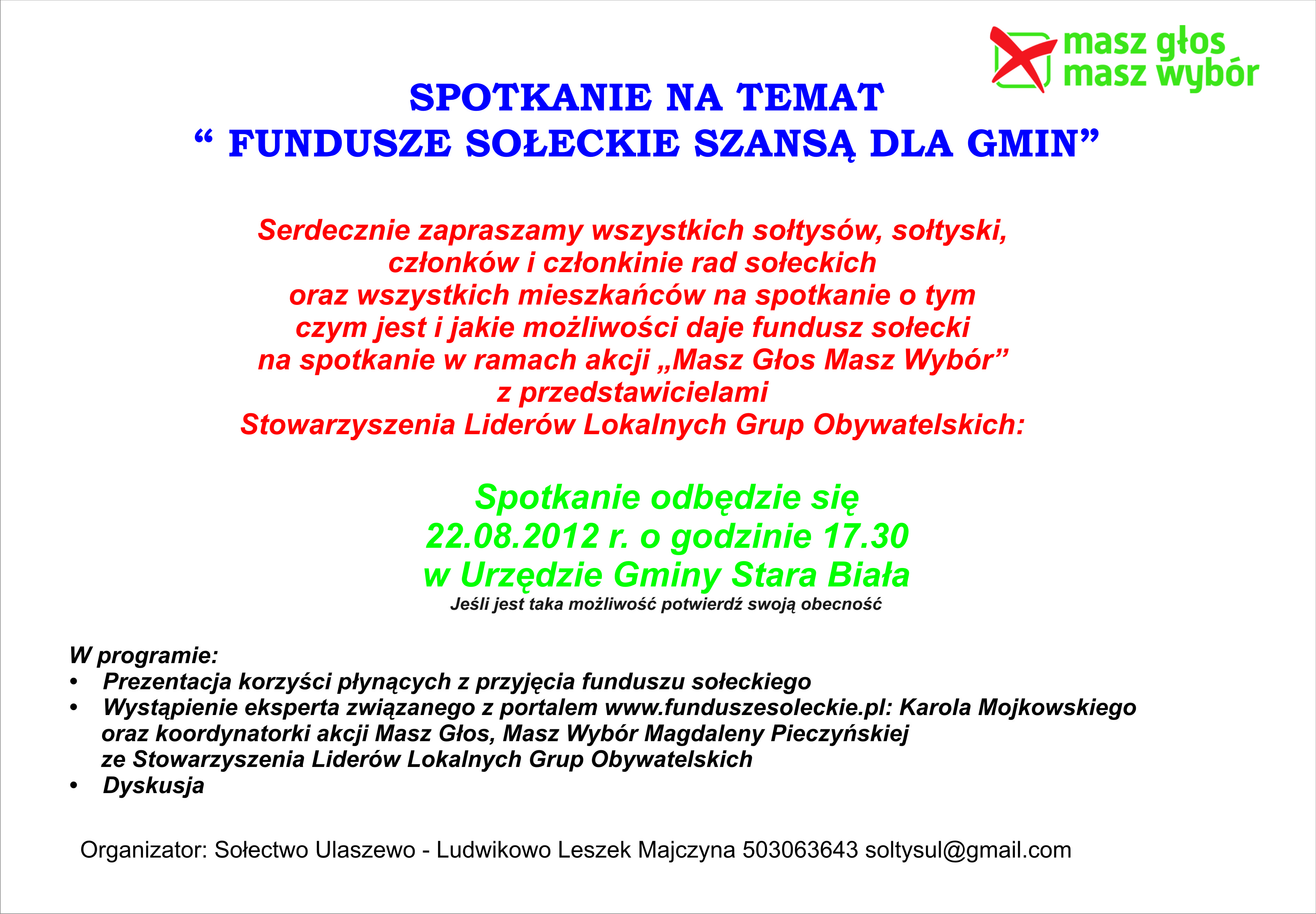 masz głos
masz wybór

SPOTKANIE NA TEMAT
“ FUNDUSZE SOŁECKIE SZANSĄ DLA GMIN”

Serdecznie zapraszamy wszystkich sołtysów, sołtyski, członków i członkinie rad sołeckich oraz wszystkich mieszkańców na spotkanie o tym czym jest i jakie możliwości daje fundusz sołecki na spotkanie w ramach akcji „Masz Głos Masz Wybór” z przedstawicielami Stowarzyszenia Liderów Lokalnych Grup Obywatelskich:

Spotkanie odbędzie się
22.08.2012 r. o godzinie 17.30
w Urzędzie Gminy Stara Biała
Jeśli jest taka możliwość potwierdź swoją obecność

W programie:
• Prezentacja korzyści płynących z przyjęcia funduszu sołeckiego
• Wystąpienie eksperta związanego z portalem www.funduszesoleckie.pl: Karola Mojkowskiego oraz koordynatorki akcji Masz Głos, Masz Wybór Magdaleny Pieczyńskiej ze Stowarzyszenia Liderów Lokalnych Grup Obywatelskich
• Dyskusja

Organizator: Sołectwo Ulaszewo - Ludwikowo Leszek Majczyna 503063643 soltysul@gmail.com